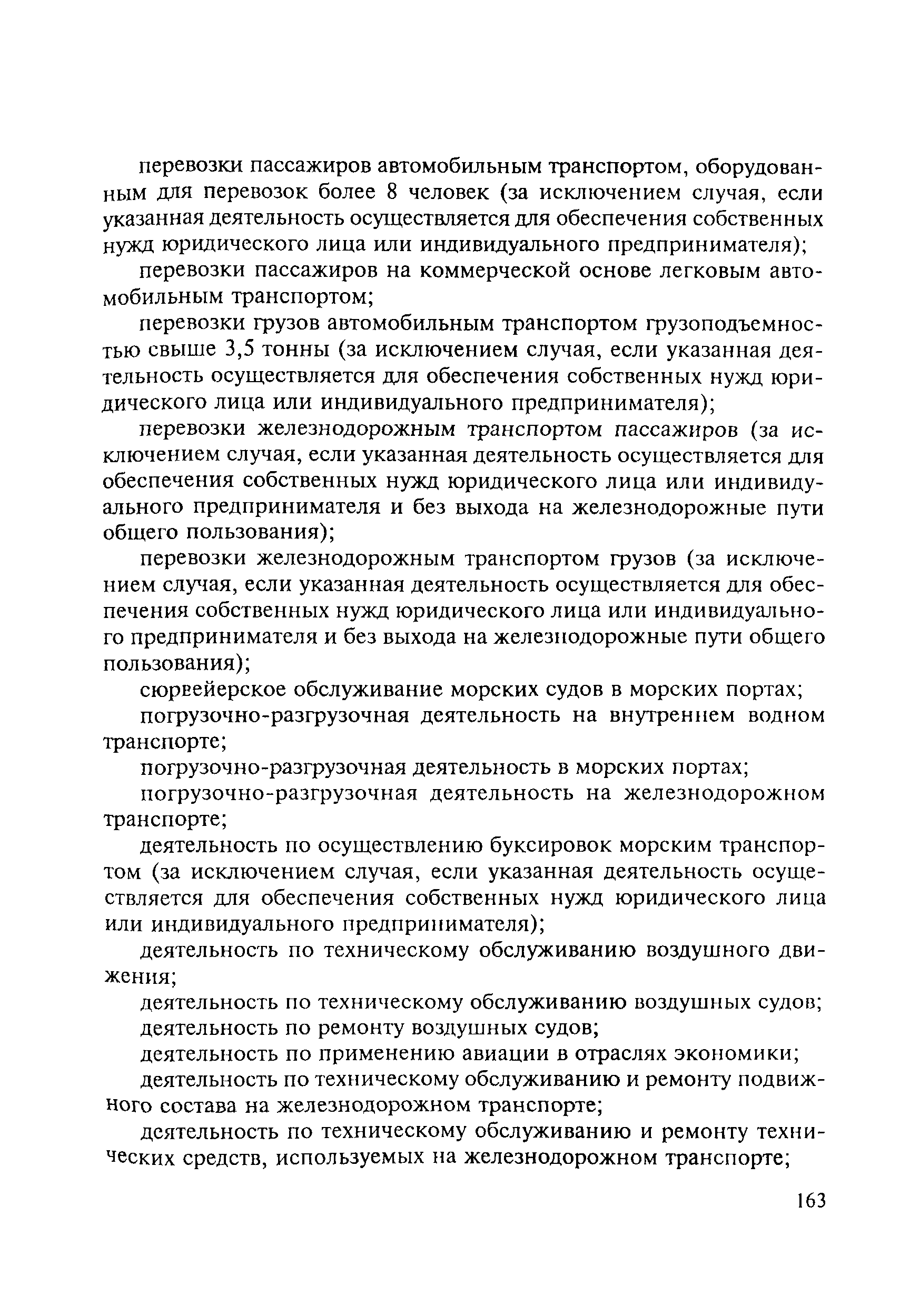 перевозки пассажиров автомобильным транспортом, оборудованным для перевозок более 8 человек (за исключением случая, если указанная деятельность осуществляется для обеспечения собственных нужд юридического лица или индивидуального предпринимателя);

перевозки пассажиров на коммерческой основе легковым автомобильным транспортом;

перевозки грузов автомобильным транспортом грузоподъемностью свыше 3,5 тонны (за исключением случая, если указанная деятельность осуществляется для обеспечения собственных нужд юридического лица или индивидуального предпринимателя);

перевозки железнодорожным транспортом пассажиров (за исключением случая, если указанная деятельность осуществляется для обеспечения собственных нужд юридического лица или индивидуального предпринимателя и без выхода на железнодорожные пути общего пользования);

перевозки железнодорожным транспортом грузов (за исключением случая, если указанная деятельность осуществляется для обеспечения собственных нужд юридического лица или индивидуального предпринимателя и без выхода на железнодорожные пути общего пользования);

сюрвейерское обслуживание морских судов в морских портах;

погрузочно-разгрузочная деятельность на внутреннем водном транспорте;

погрузочно-разгрузочная деятельность в морских портах;

погрузочно-разгрузочная деятельность на железнодорожном транспорте;

деятельность по осуществлению буксировок морским транспортом (за исключением случая, если указанная деятельность осуществляется для обеспечения собственных нужд юридического лица или индивидуального предпринимателя);

деятельность по техническому обслуживанию воздушного движения;

деятельность по техническому обслуживанию воздушных судов;

деятельность по ремонту воздушных судов;

деятельность по применению авиации в отраслях экономики;

деятельность по техническому обслуживанию и ремонту подвижного состава на железнодорожном транспорте;

деятельность по техническому обслуживанию и ремонту технических средств, используемых на железнодорожном транспорте;

163